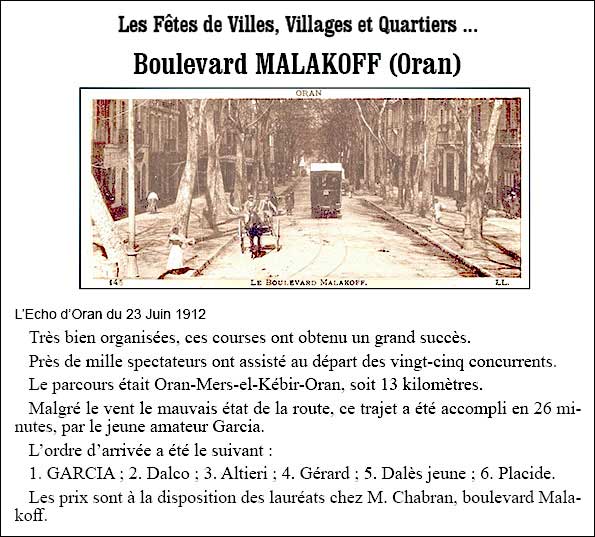 Les Fêtes de Villes, Villages et Quartiers ...

Boulevard MALAKOFF (Oran)

ORAN

145

LE BOULEVARD MALAKOFF.

LL.

L'Echo d'Oran du 23 Juin 1912

Très bien organisées, ces courses ont obtenu un grand succès.

Près de mille spectateurs ont assisté au départ des vingt-cinq concurrents.

Le parcours était Oran-Mers-el-Kébir-Oran, soit 13 kilomètres.

Malgré le vent le mauvais état de la route, ce trajet a été accompli en 26 minutes, par le jeune amateur Garcia.

L'ordre d'arrivée a été le suivant :

1. GARCIA ; 2. Dalco ; 3. Altieri ; 4. Gérard ; 5. Dalès jeune ; 6. Placide.

Les prix sont à la disposition des lauréats chez M. Chabran, boulevard Malakoff.